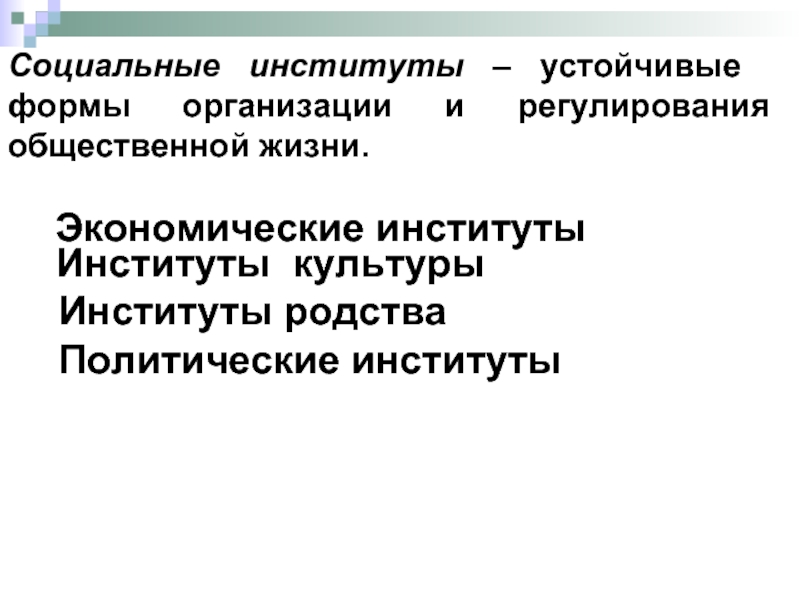 Социальные институты – устойчивые формы организации и регулирования общественной жизни.

Экономические институты
Институты культуры
Институты родства
Политические институты